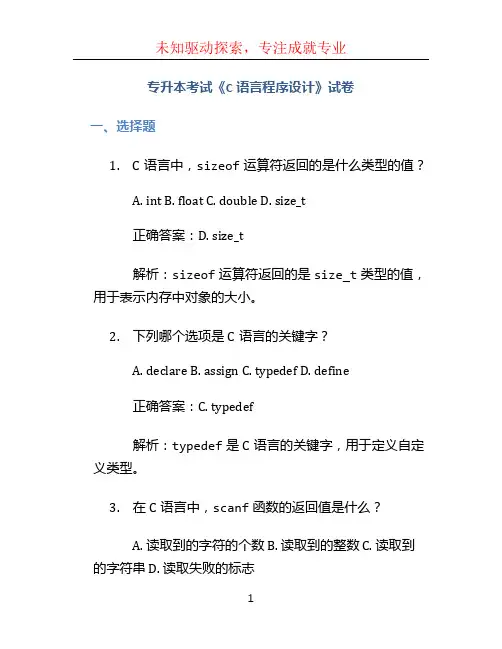 未知驱动探索，专注成就专业

专升本考试《C 语言程序设计》试卷

一、选择题

1. C 语言中，sizeof 运算符返回的是什么类型的值？

A. int B. float C. double D. size_t

正确答案：D. size_t

解析：sizeof 运算符返回的是 size_t 类型的值，用于表示内存中对象的大小。

2. 下列哪个选项是 C 语言的关键字？

A. declare B. assign C. typedef D. define

正确答案：C. typedef

解析：typedef 是 C 语言的关键字，用于定义自定义类型。

3. 在 C 语言中，scanf 函数的返回值是什么？

A. 读取到的字符的个数 B. 读取到的整数 C. 读取到的字符串 D. 读取失败的标志

1